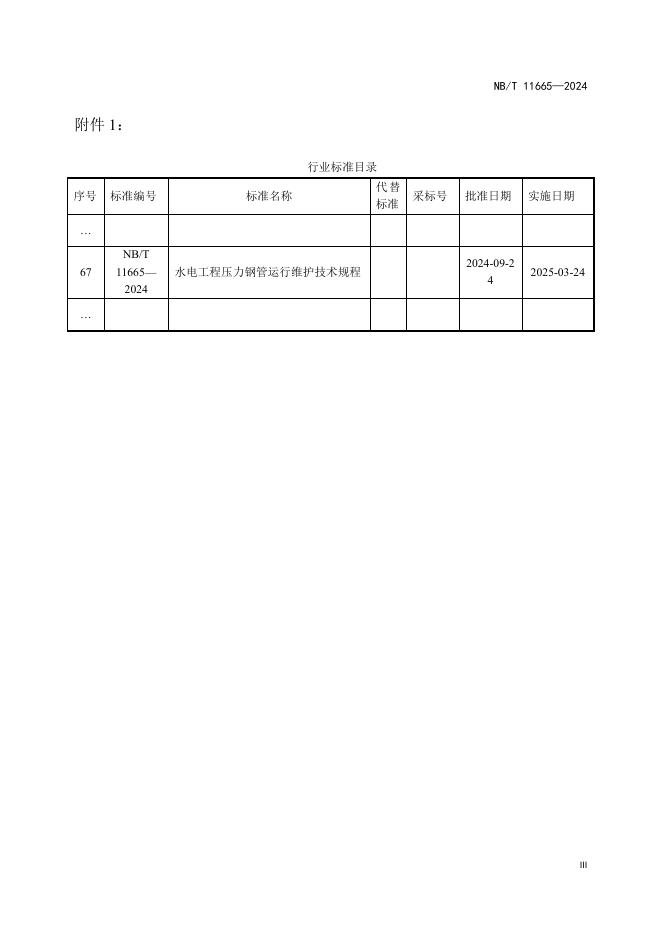 NB/T 11665—2024

附件 1：

行业标准目录

| 序号 | 标准编号 | 标准名称 | 代替标准 | 采标号 | 批准日期 | 实施日期 |
|---|---|---|---|---|---|---|
| … | | | | | | |
| 67 | NB/T 11665—2024 | 水电工程压力钢管运行维护技术规程 | | | 2024-09-24 | 2025-03-24 |
| … | | | | | | |

III